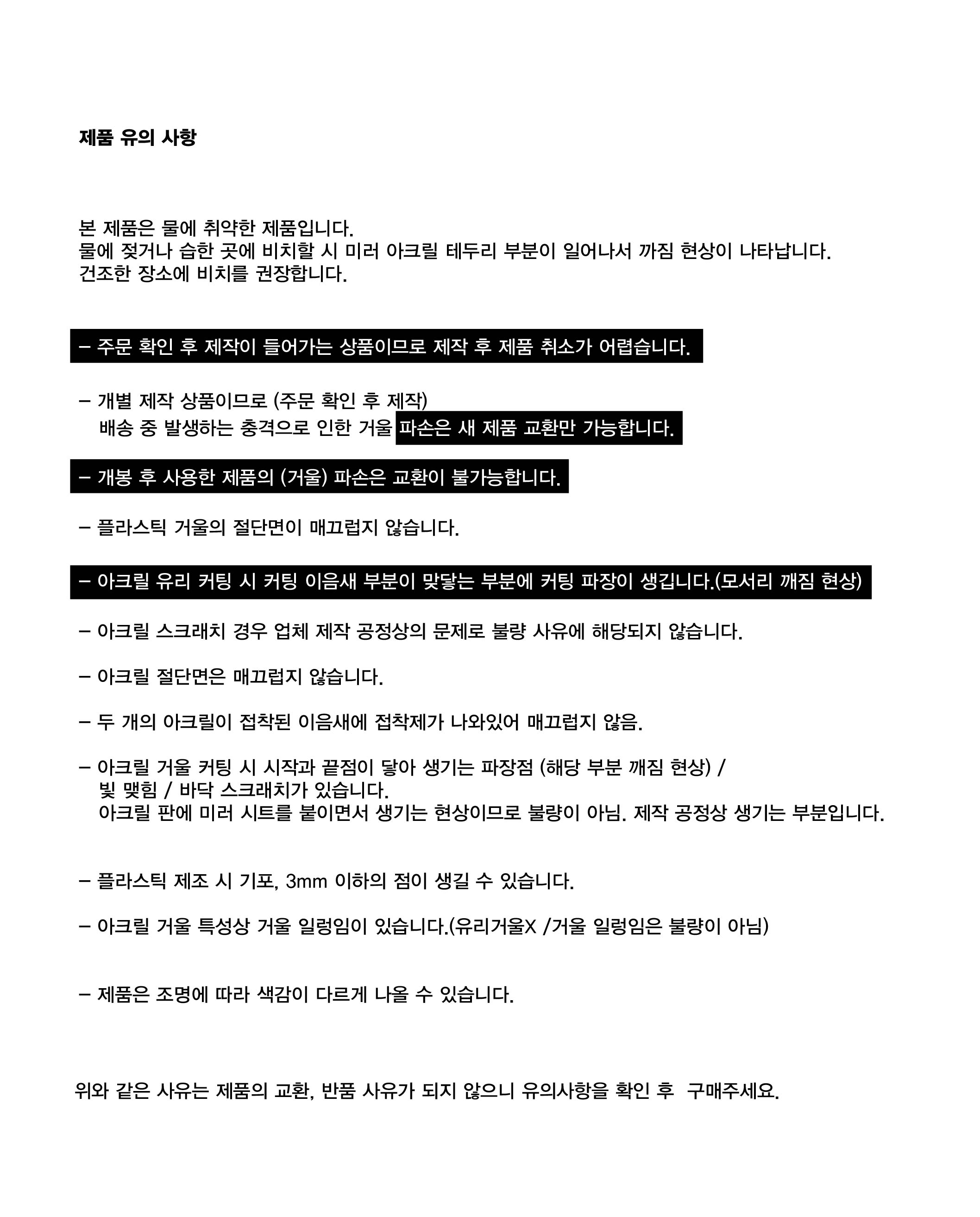 제품 유의 사항

본 제품은 물에 취약한 제품입니다.
물에 젖거나 습한 곳에 비치할 시 미러 아크릴 테두리 부분이 일어나서 까짐 현상이 나타납니다.
건조한 장소에 비치를 권장합니다.

– 주문 확인 후 제작이 들어가는 상품이므로 제작 후 제품 취소가 어렵습니다.

– 개별 제작 상품이므로 (주문 확인 후 제작)
배송 중 발생하는 충격으로 인한 거울 파손은 새 제품 교환만 가능합니다.

– 개봉 후 사용한 제품의 (거울) 파손은 교환이 불가능합니다.

– 플라스틱 거울의 절단면이 매끄럽지 않습니다.

– 아크릴 유리 커팅 시 커팅 이음새 부분이 맞닿는 부분에 커팅 파장이 생깁니다.(모서리 깨짐 현상)

– 아크릴 스크래치 경우 업체 제작 공정상의 문제로 불량 사유에 해당되지 않습니다.

– 아크릴 절단면은 매끄럽지 않습니다.

– 두 개의 아크릴이 접착된 이음새에 접착제가 나와있어 매끄럽지 않음.

– 아크릴 거울 커팅 시 시작과 끝점이 닿아 생기는 파장점 (해당 부분 깨짐 현상) /
빛 맺힘 / 바닥 스크래치가 있습니다.
아크릴 판에 미러 시트를 붙이면서 생기는 현상이므로 불량이 아님. 제작 공정상 생기는 부분입니다.

– 플라스틱 제조 시 기포, 3mm 이하의 점이 생길 수 있습니다.

– 아크릴 거울 특성상 거울 일렁임이 있습니다.(유리거울X /거울 일렁임은 불량이 아님)

– 제품은 조명에 따라 색감이 다르게 나올 수 있습니다.

위와 같은 사유는 제품의 교환, 반품 사유가 되지 않으니 유의사항을 확인 후 구매주세요.